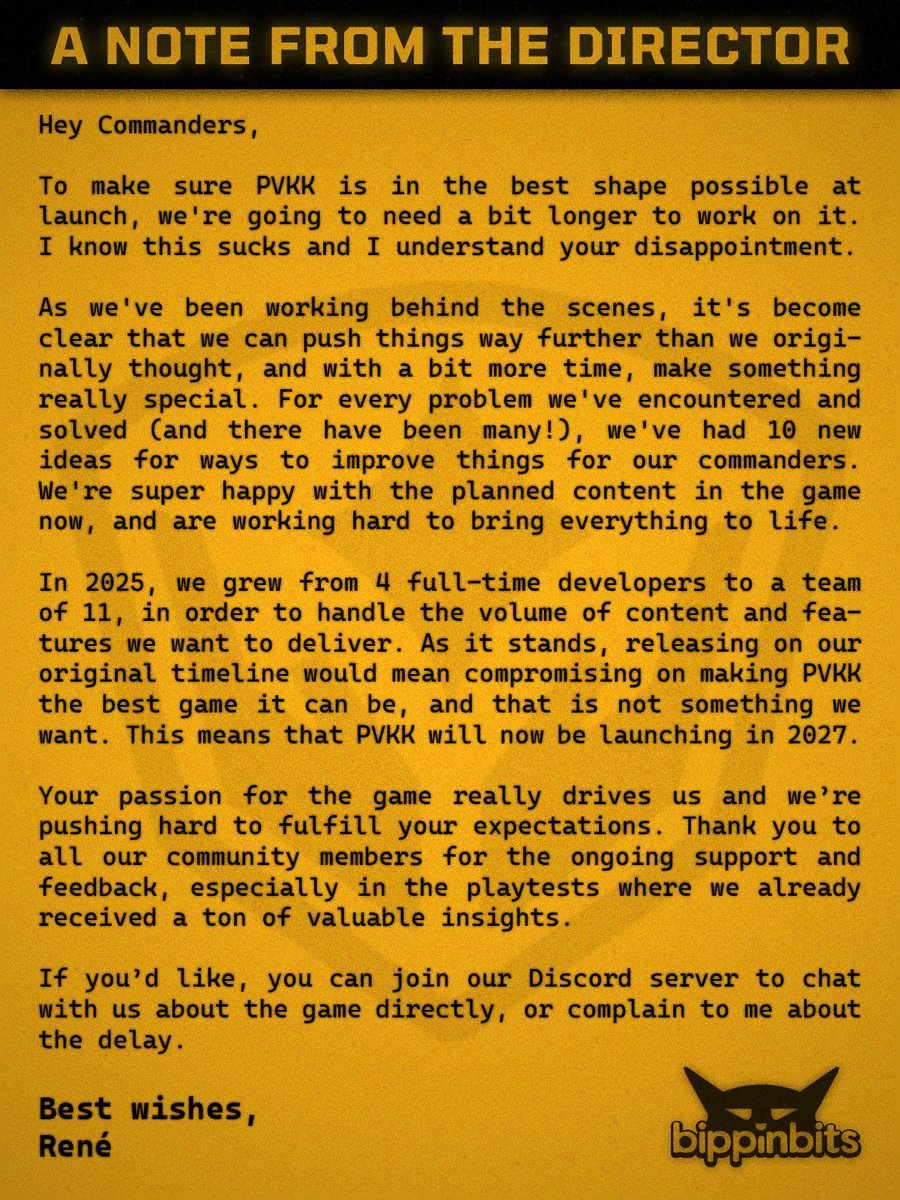 A NOTE FROM THE DIRECTOR

Hey Commanders,

To make sure PVKK is in the best shape possible at launch, we're going to need a bit longer to work on it. I know this sucks and I understand your disappointment.

As we've been working behind the scenes, it's become clear that we can push things way further than we originally thought, and with a bit more time, make something really special. For every problem we've encountered and solved (and there have been many!), we've had 10 new ideas for ways to improve things for our commanders. We're super happy with the planned content in the game now, and are working hard to bring everything to life.

In 2025, we grew from 4 full-time developers to a team of 11, in order to handle the volume of content and features we want to deliver. As it stands, releasing on our original timeline would mean compromising on making PVKK the best game it can be, and that is not something we want. This means that PVKK will now be launching in 2027.

Your passion for the game really drives us and we're pushing hard to fulfill your expectations. Thank you to all our community members for the ongoing support and feedback, especially in the playtests where we already received a ton of valuable insights.

If you'd like, you can join our Discord server to chat with us about the game directly, or complain to me about the delay.

Best wishes,
René

bippinbits